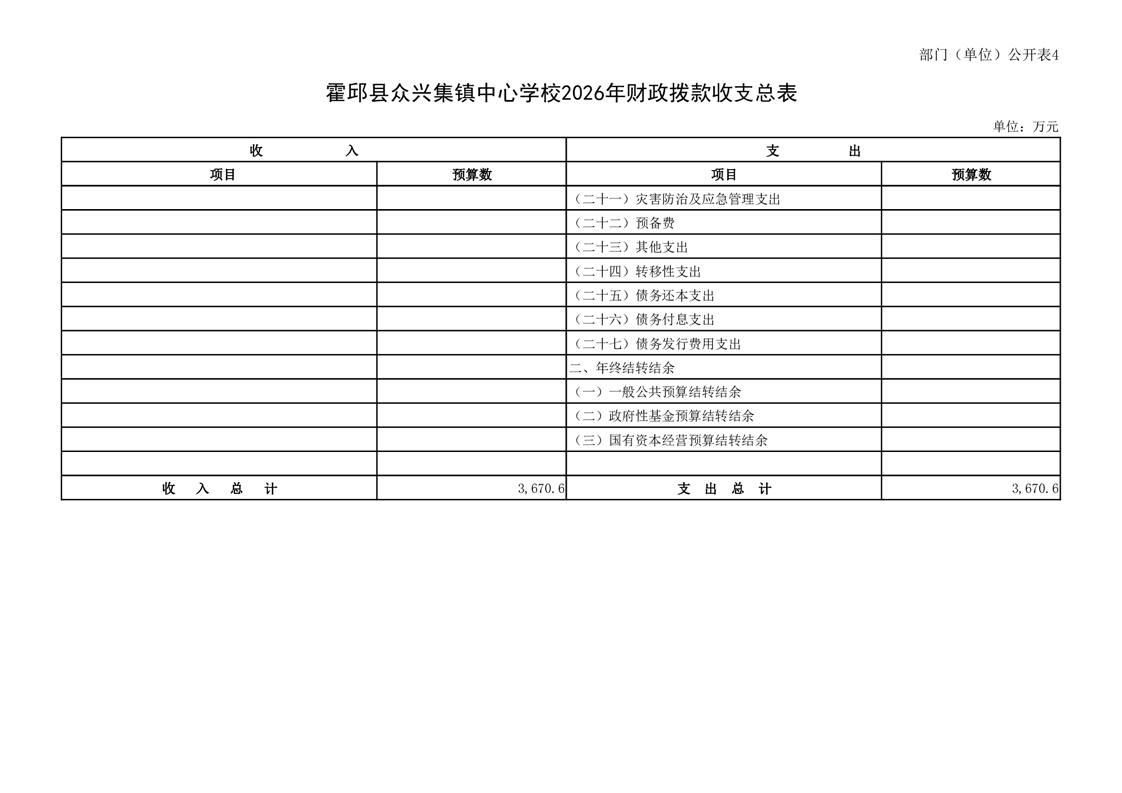 部门（单位）公开表4

霍邱县众兴集镇中心学校2026年财政拨款收支总表

单位：万元

| 收　　入 | | 支　　出 | |
|---|---|---|---|
| 项目 | 预算数 | 项目 | 预算数 |
| | | （二十一）灾害防治及应急管理支出 | |
| | | （二十二）预备费 | |
| | | （二十三）其他支出 | |
| | | （二十四）转移性支出 | |
| | | （二十五）债务还本支出 | |
| | | （二十六）债务付息支出 | |
| | | （二十七）债务发行费用支出 | |
| | | 二、年终结转结余 | |
| | | （一）一般公共预算结转结余 | |
| | | （二）政府性基金预算结转结余 | |
| | | （三）国有资本经营预算结转结余 | |
| | | | |
| 收　入　总　计 | 3,670.6 | 支　出　总　计 | 3,670.6 |